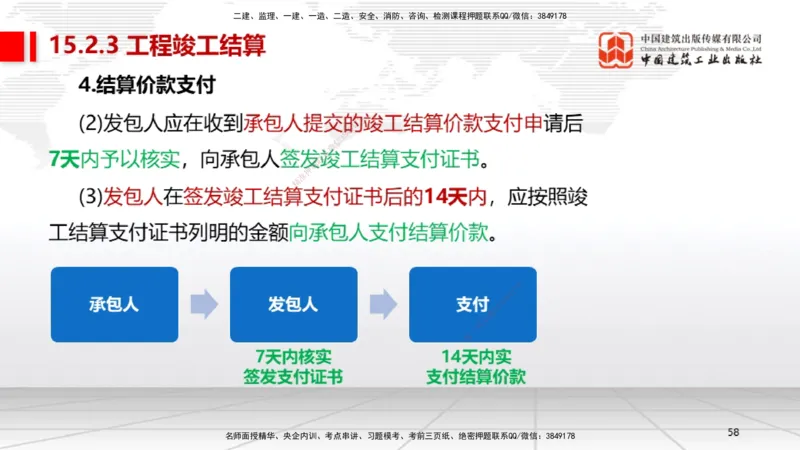 二建、监理、一建、一造、二造、安全、消防、咨询、检测课程押题联系QQ/微信：3849178

15.2.3 工程竣工结算

中国建筑出版传媒有限公司
China Architecture Publishing & Media Co.,Ltd
中国建筑工业出版社

4.结算价款支付

(2)发包人应在收到承包人提交的竣工结算价款支付申请后7天内予以核实，向承包人签发竣工结算支付证书。

(3)发包人在签发竣工结算支付证书后的14天内，应按照竣工结算支付证书列明的金额向承包人支付结算价款。

承包人

发包人

7天内核实
签发支付证书

支付

14天内实
支付结算价款

名师面授精华、央企内训、考点串讲、习题模考、考前三页纸、绝密押题联系QQ/微信：3849178

58